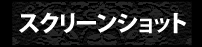 スクリーンショット